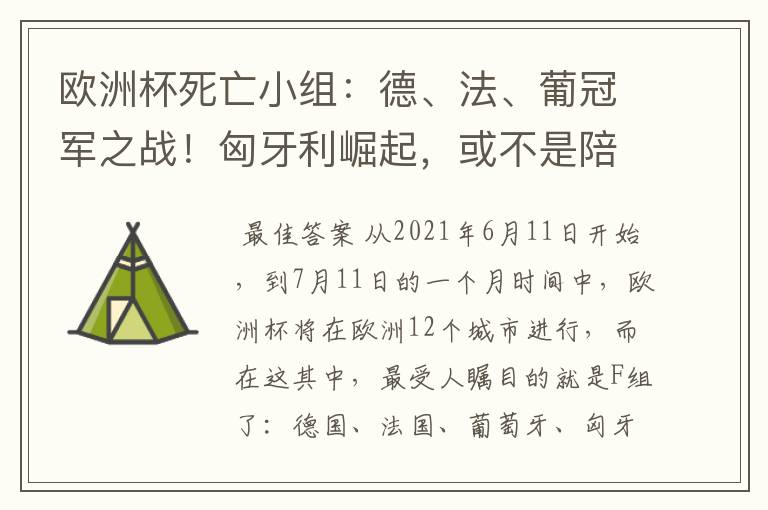 欧洲杯死亡小组：德、法、葡冠军之战！匈牙利崛起，或不是陪

最佳答案 从2021年6月11日开始，到7月11日的一个月时间中，欧洲杯将在欧洲12个城市进行，而在这其中，最受人瞩目的就是F组了：德国、法国、葡萄牙、匈牙